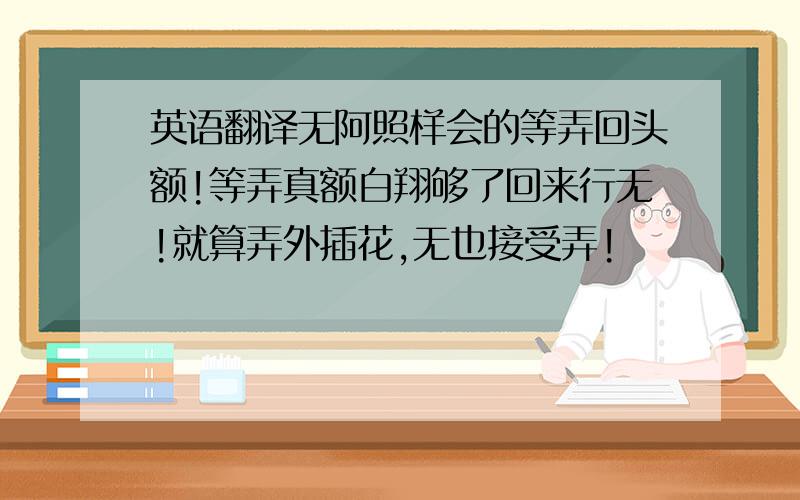 英语翻译无阿照样会的等弄回头额!等弄真额白翔够了回来行无!就算弄外插花,无也接受弄!